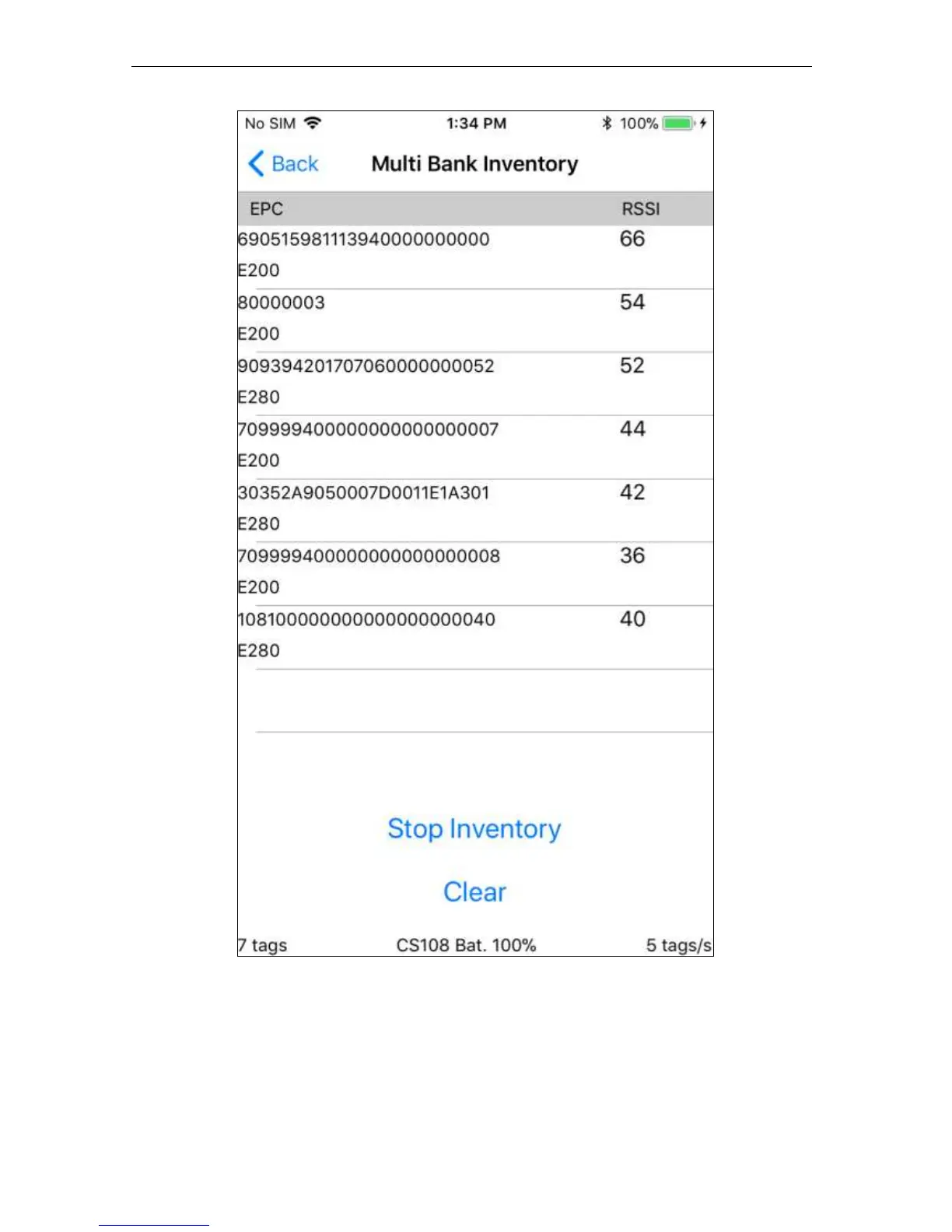 No SIM 1:34 PM 100%

Back Multi Bank Inventory

| EPC | RSSI |
|---|---|
| 690515981113940000000000 E200 | 66 |
| 80000003 E200 | 54 |
| 909394201707060000000052 E280 | 52 |
| 709999400000000000000007 E200 | 44 |
| 30352A9050007D0011E1A301 E280 | 42 |
| 709999400000000000000008 E200 | 36 |
| 108100000000000000000040 E280 | 40 |

Stop Inventory

Clear

7 tags CS108 Bat. 100% 5 tags/s